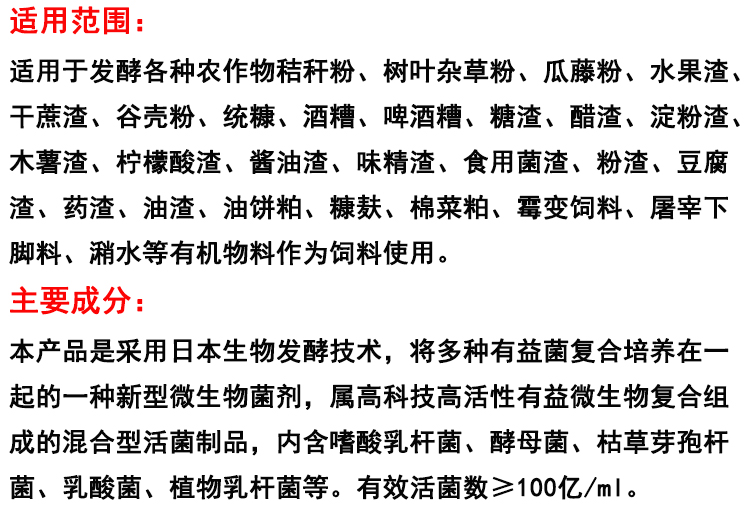 适用范围：

适用于发酵各种农作物秸秆粉、树叶杂草粉、瓜藤粉、水果渣、干蔗渣、谷壳粉、统糠、酒糟、啤酒糟、糖渣、醋渣、淀粉渣、木薯渣、柠檬酸渣、酱油渣、味精渣、食用菌渣、粉渣、豆腐渣、药渣、油渣、油饼粕、糠麸、棉菜粕、霉变饲料、屠宰下脚料、潲水等有机物料作为饲料使用。

主要成分：

本产品是采用日本生物发酵技术，将多种有益菌复合培养在一起的一种新型微生物菌剂，属高科技高活性有益微生物复合组成的混合型活菌制品，内含嗜酸乳杆菌、酵母菌、枯草芽孢杆菌、乳酸菌、植物乳杆菌等。有效活菌数≥100亿/ml。